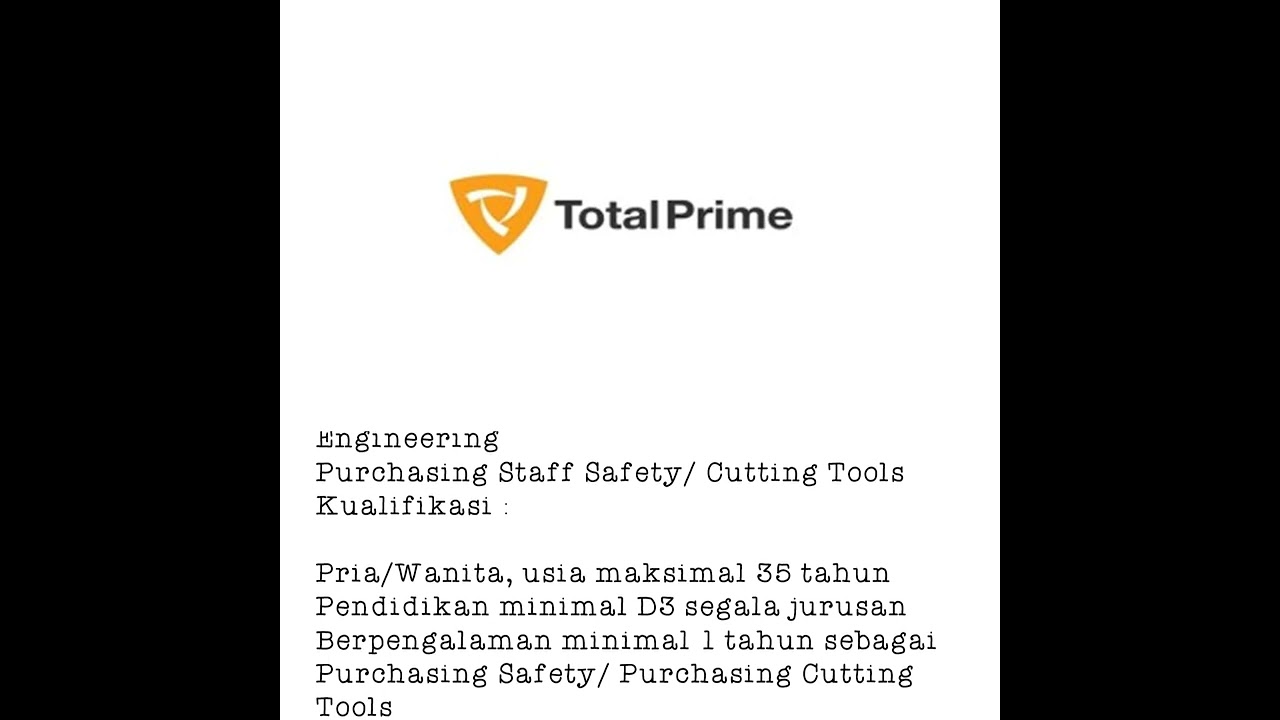 Total Prime

Engineering
Purchasing Staff Safety/ Cutting Tools
Kualifikasi :

Pria/Wanita, usia maksimal 35 tahun
Pendidikan minimal D3 segala jurusan
Berpengalaman minimal 1 tahun sebagai Purchasing Safety/ Purchasing Cutting Tools